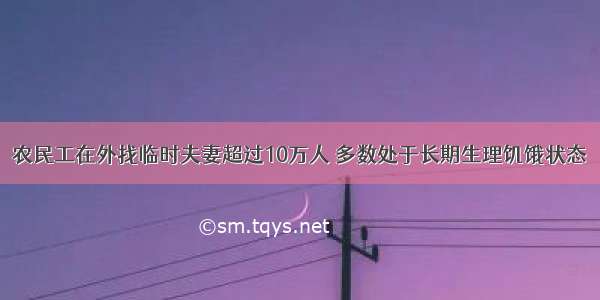 农民工在外找临时夫妻超过10万人 多数处于长期生理饥饿状态

©sm.tqys.net